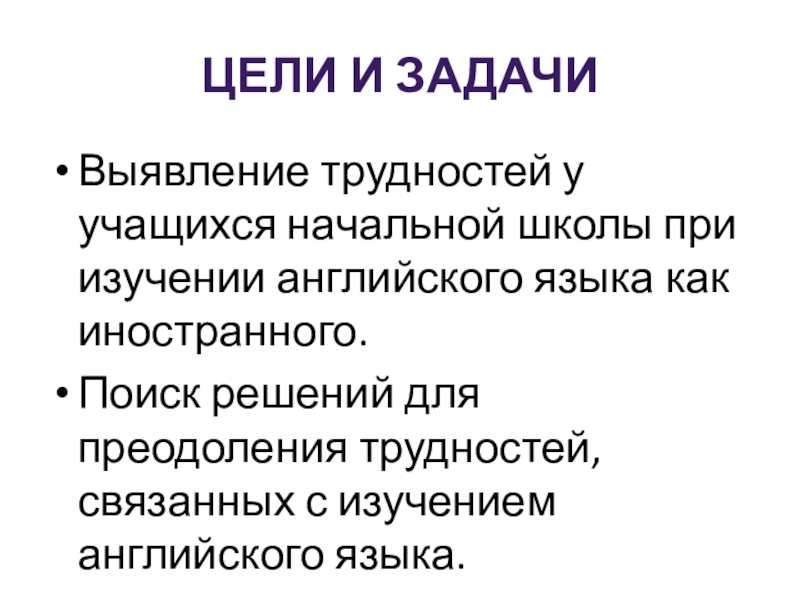 ЦЕЛИ И ЗАДАЧИ

• Выявление трудностей у учащихся начальной школы при изучении английского языка как иностранного.
• Поиск решений для преодоления трудностей, связанных с изучением английского языка.